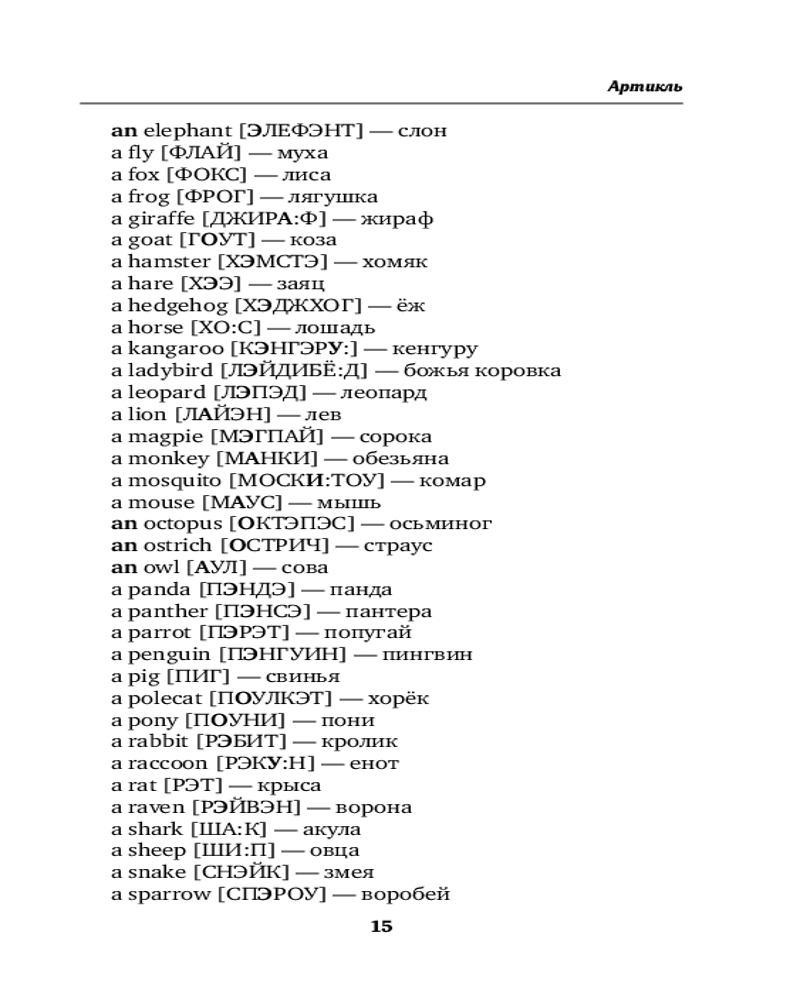 Артикль

an elephant [ЭЛЕФЭНТ] — слон
a fly [ФЛАЙ] — муха
a fox [ФОКС] — лиса
a frog [ФРОГ] — лягушка
a giraffe [ДЖИРА:Ф] — жираф
a goat [ГОУТ] — коза
a hamster [ХЭМСТЭ] — хомяк
a hare [ХЭЭ] — заяц
a hedgehog [ХЭДЖХОГ] — ёж
a horse [ХО:С] — лошадь
a kangaroo [КЭНГЭРУ:] — кенгуру
a ladybird [ЛЭЙДИБЁ:Д] — божья коровка
a leopard [ЛЭПЭД] — леопард
a lion [ЛАЙЭН] — лев
a magpie [МЭГПАЙ] — сорока
a monkey [МАНКИ] — обезьяна
a mosquito [МОСКИ:ТОУ] — комар
a mouse [МАУС] — мышь
an octopus [ОКТЭПЭС] — осьминог
an ostrich [ОСТРИЧ] — страус
an owl [АУЛ] — сова
a panda [ПЭНДЭ] — панда
a panther [ПЭНСЭ] — пантера
a parrot [ПЭРЭТ] — попугай
a penguin [ПЭНГУИН] — пингвин
a pig [ПИГ] — свинья
a polecat [ПОУЛКЭТ] — хорёк
a pony [ПОУНИ] — пони
a rabbit [РЭБИТ] — кролик
a raccoon [РЭКУ:Н] — енот
a rat [РЭТ] — крыса
a raven [РЭЙВЭН] — ворона
a shark [ША:К] — акула
a sheep [ШИ:П] — овца
a snake [СНЭЙК] — змея
a sparrow [СПЭРОУ] — воробей

15